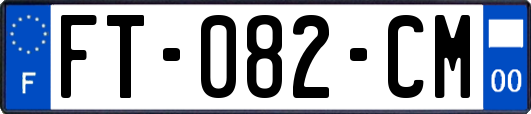 F

FT-082-CM

00